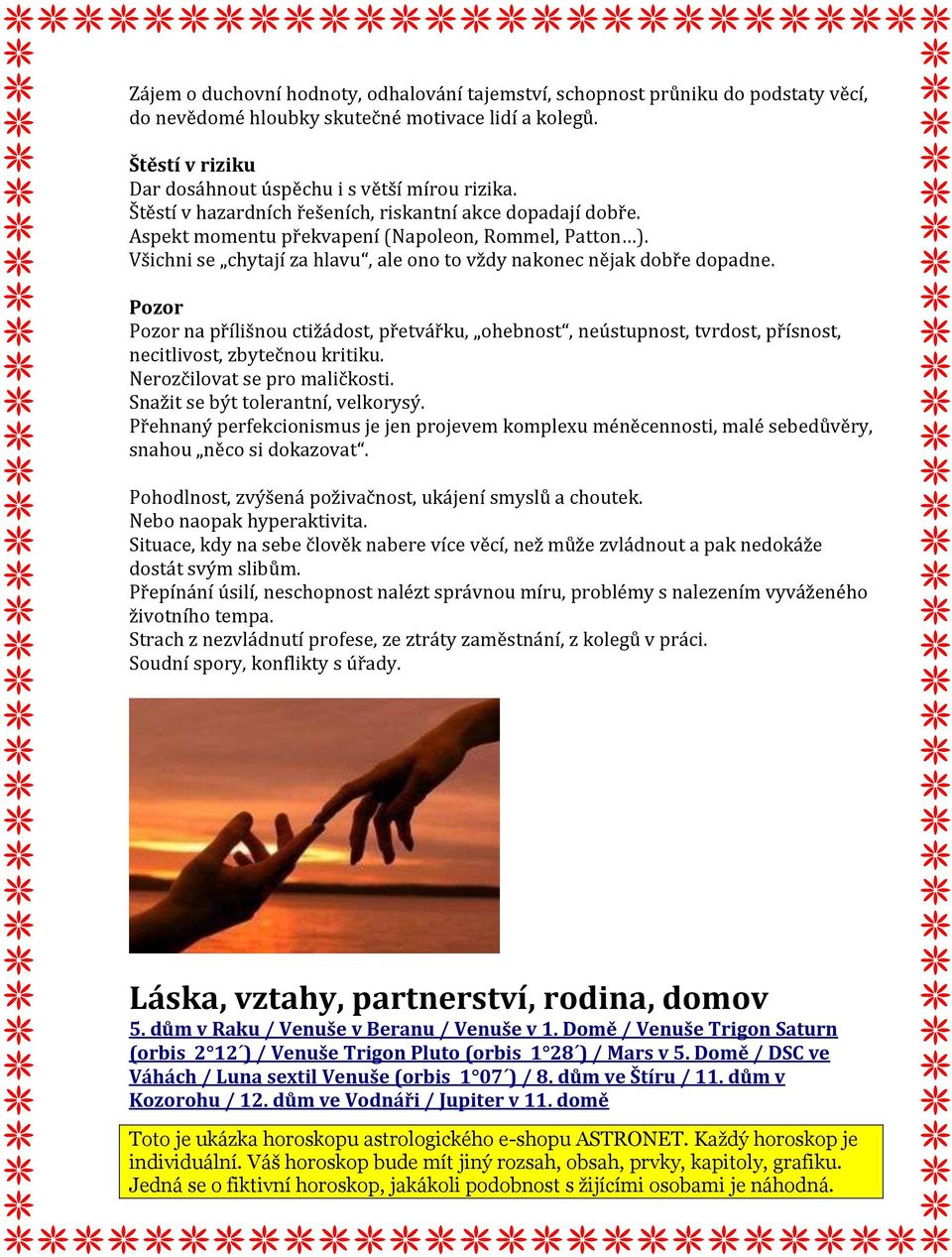 Zájem o duchovní hodnoty, odhalování tajemství, schopnost průniku do podstaty věcí, do nevědomé hloubky skutečné motivace lidí a kolegů.

Štěstí v riziku
Dar dosáhnout úspěchu i s větší mírou rizika.
Štěstí v hazardních řešeních, riskantní akce dopadají dobře.
Aspekt momentu překvapení (Napoleon, Rommel, Patton…).
Všichni se „chytají za hlavu“, ale ono to vždy nakonec nějak dobře dopadne.

Pozor
Pozor na přílišnou ctižádost, přetvářku, „ohebnost“, neústupnost, tvrdost, přísnost, necitlivost, zbytečnou kritiku.
Nerozčilovat se pro maličkosti.
Snažit se být tolerantní, velkorysý.
Přehnaný perfekcionismus je jen projevem komplexu méněcennosti, malé sebedůvěry, snahou „něco si dokazovat“.

Pohodlnost, zvýšená poživačnost, ukájení smyslů a choutek.
Nebo naopak hyperaktivita.
Situace, kdy na sebe člověk nabere více věcí, než může zvládnout a pak nedokáže dostát svým slibům.
Přepínání úsilí, neschopnost nalézt správnou míru, problémy s nalezením vyváženého životního tempa.
Strach z nezvládnutí profese, ze ztráty zaměstnání, z kolegů v práci.
Soudní spory, konflikty s úřady.

Láska, vztahy, partnerství, rodina, domov
5. dům v Raku / Venuše v Beranu / Venuše v 1. Domě / Venuše Trigon Saturn (orbis 2°12´) / Venuše Trigon Pluto (orbis 1°28´) / Mars v 5. Domě / DSC ve Váhách / Luna sextil Venuše (orbis 1°07´) / 8. dům ve Štíru / 11. dům v Kozorohu / 12. dům ve Vodnáři / Jupiter v 11. domě

Toto je ukázka horoskopu astrologického e-shopu ASTRONET. Každý horoskop je individuální. Váš horoskop bude mít jiný rozsah, obsah, prvky, kapitoly, grafiku. Jedná se o fiktivní horoskop, jakákoli podobnost s žijícími osobami je náhodná.